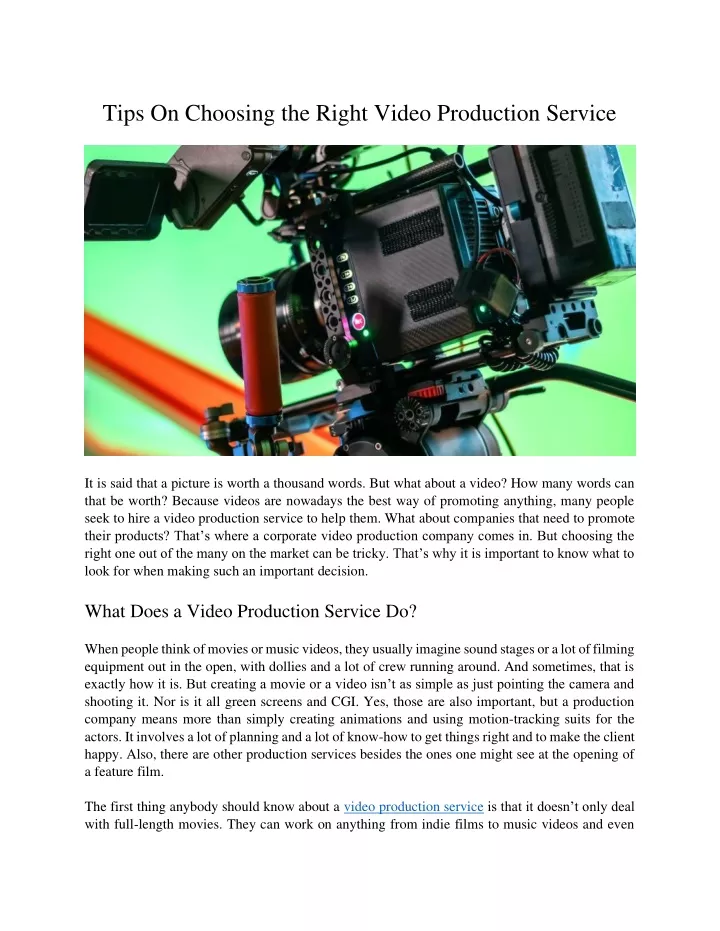 Tips On Choosing the Right Video Production Service

It is said that a picture is worth a thousand words. But what about a video? How many words can that be worth? Because videos are nowadays the best way of promoting anything, many people seek to hire a video production service to help them. What about companies that need to promote their products? That's where a corporate video production company comes in. But choosing the right one out of the many on the market can be tricky. That's why it is important to know what to look for when making such an important decision.

What Does a Video Production Service Do?

When people think of movies or music videos, they usually imagine sound stages or a lot of filming equipment out in the open, with dollies and a lot of crew running around. And sometimes, that is exactly how it is. But creating a movie or a video isn't as simple as just pointing the camera and shooting it. Nor is it all green screens and CGI. Yes, those are also important, but a production company means more than simply creating animations and using motion-tracking suits for the actors. It involves a lot of planning and a lot of know-how to get things right and to make the client happy. Also, there are other production services besides the ones one might see at the opening of a feature film.

The first thing anybody should know about a video production service is that it doesn't only deal with full-length movies. They can work on anything from indie films to music videos and even